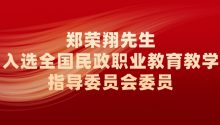 郑荣翔先生
入选全国民政职业教育教学
指导委员会委员